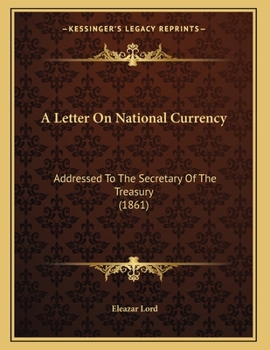 —KESSINGER'S LEGACY REPRINTS—

A Letter On National Currency

Addressed To The Secretary Of The Treasury
(1861)

Eleazar Lord